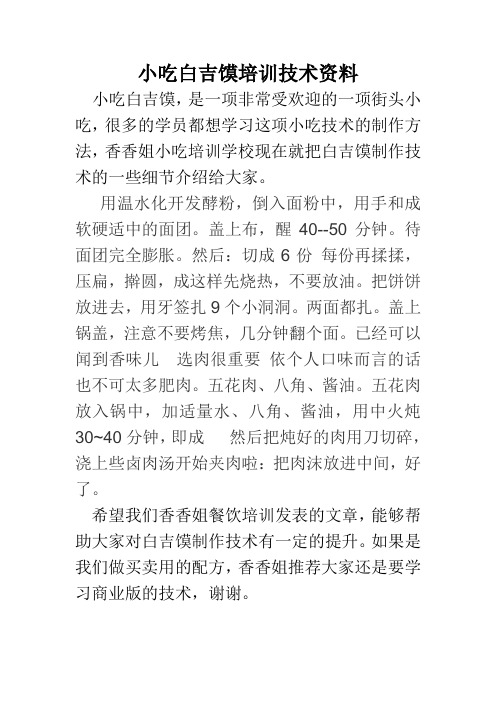 小吃白吉馍培训技术资料

小吃白吉馍，是一项非常受欢迎的一项街头小吃，很多的学员都想学习这项小吃技术的制作方法，香香姐小吃培训学校现在就把白吉馍制作技术的一些细节介绍给大家。

用温水化开发酵粉，倒入面粉中，用手和成软硬适中的面团。盖上布，醒 40--50 分钟。待面团完全膨胀。然后：切成 6 份 每份再揉揉，压扁，擀圆，成这样先烧热，不要放油。把饼饼放进去，用牙签扎 9 个小洞洞。两面都扎。盖上锅盖，注意不要烤焦，几分钟翻个面。已经可以闻到香味儿 选肉很重要 依个人口味而言的话也不可太多肥肉。五花肉、八角、酱油。五花肉放入锅中，加适量水、八角、酱油，用中火炖 30~40 分钟，即成 然后把炖好的肉用刀切碎，浇上些卤肉汤开始夹肉啦：把肉沫放进中间，好了。

希望我们香香姐餐饮培训发表的文章，能够帮助大家对白吉馍制作技术有一定的提升。如果是我们做买卖用的配方，香香姐推荐大家还是要学习商业版的技术，谢谢。